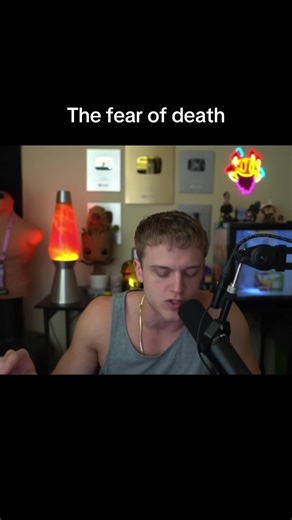 The fear of death